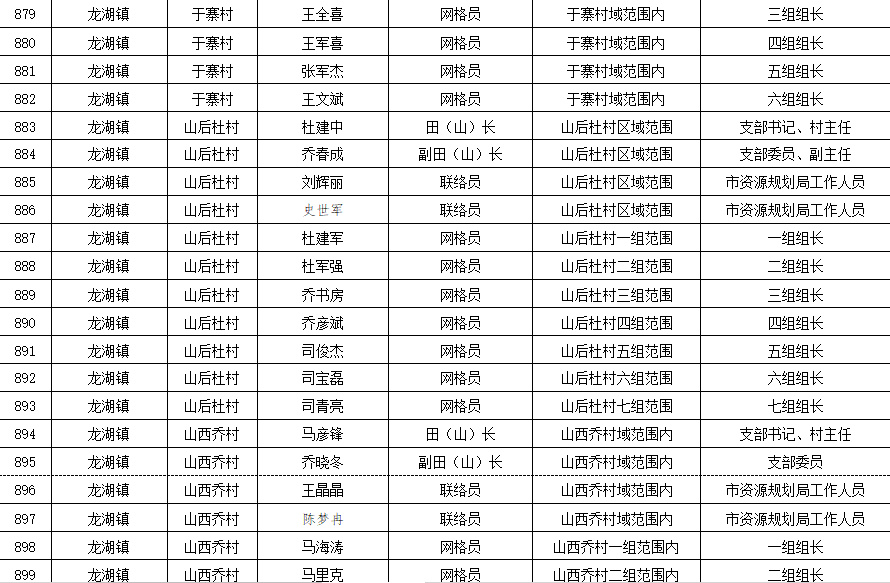 | 879 | 龙湖镇 | 于寨村 | 王全喜 | 网格员 | 于寨村域范围内 | 三组组长 |
|---|---|---|---|---|---|---|
| 880 | 龙湖镇 | 于寨村 | 王军喜 | 网格员 | 于寨村域范围内 | 四组组长 |
| 881 | 龙湖镇 | 于寨村 | 张军杰 | 网格员 | 于寨村域范围内 | 五组组长 |
| 882 | 龙湖镇 | 于寨村 | 王文斌 | 网格员 | 于寨村域范围内 | 六组组长 |
| 883 | 龙湖镇 | 山后杜村 | 杜建中 | 田（山）长 | 山后杜村区域范围 | 支部书记、村主任 |
| 884 | 龙湖镇 | 山后杜村 | 乔春成 | 副田（山）长 | 山后杜村区域范围 | 支部委员、副主任 |
| 885 | 龙湖镇 | 山后杜村 | 刘辉丽 | 联络员 | 山后杜村区域范围 | 市资源规划局工作人员 |
| 886 | 龙湖镇 | 山后杜村 | 史世军 | 联络员 | 山后杜村区域范围 | 市资源规划局工作人员 |
| 887 | 龙湖镇 | 山后杜村 | 杜建军 | 网格员 | 山后杜村一组范围 | 一组组长 |
| 888 | 龙湖镇 | 山后杜村 | 杜军强 | 网格员 | 山后杜村二组范围 | 二组组长 |
| 889 | 龙湖镇 | 山后杜村 | 乔书房 | 网格员 | 山后杜村三组范围 | 三组组长 |
| 890 | 龙湖镇 | 山后杜村 | 乔彦斌 | 网格员 | 山后杜村四组范围 | 四组组长 |
| 891 | 龙湖镇 | 山后杜村 | 司俊杰 | 网格员 | 山后杜村五组范围 | 五组组长 |
| 892 | 龙湖镇 | 山后杜村 | 司宝磊 | 网格员 | 山后杜村六组范围 | 六组组长 |
| 893 | 龙湖镇 | 山后杜村 | 司青亮 | 网格员 | 山后杜村七组范围 | 七组组长 |
| 894 | 龙湖镇 | 山西乔村 | 马彦锋 | 田（山）长 | 山西乔村域范围内 | 支部书记、村主任 |
| 895 | 龙湖镇 | 山西乔村 | 乔晓冬 | 副田（山）长 | 山西乔村域范围内 | 支部委员 |
| 896 | 龙湖镇 | 山西乔村 | 王晶晶 | 联络员 | 山西乔村域范围内 | 市资源规划局工作人员 |
| 897 | 龙湖镇 | 山西乔村 | 陈梦冉 | 联络员 | 山西乔村域范围内 | 市资源规划局工作人员 |
| 898 | 龙湖镇 | 山西乔村 | 马海涛 | 网格员 | 山西乔村一组范围内 | 一组组长 |
| 899 | 龙湖镇 | 山西乔村 | 马里克 | 网格员 | 山西乔村二组范围内 | 二组组长 |